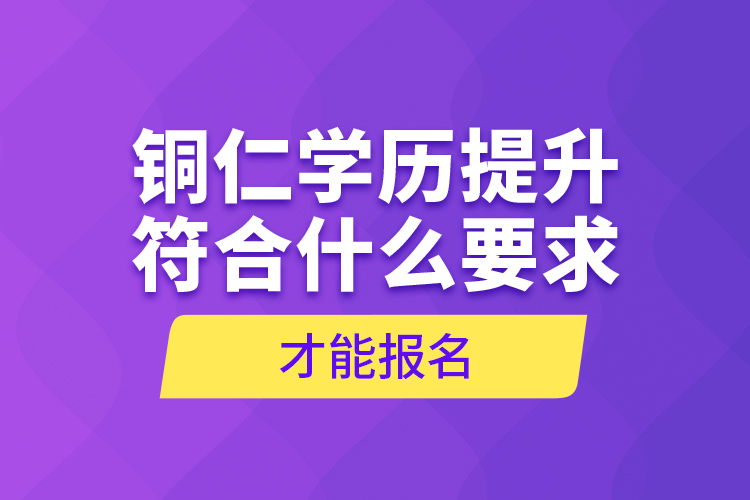 铜仁学历提升
符合什么要求
才能报名